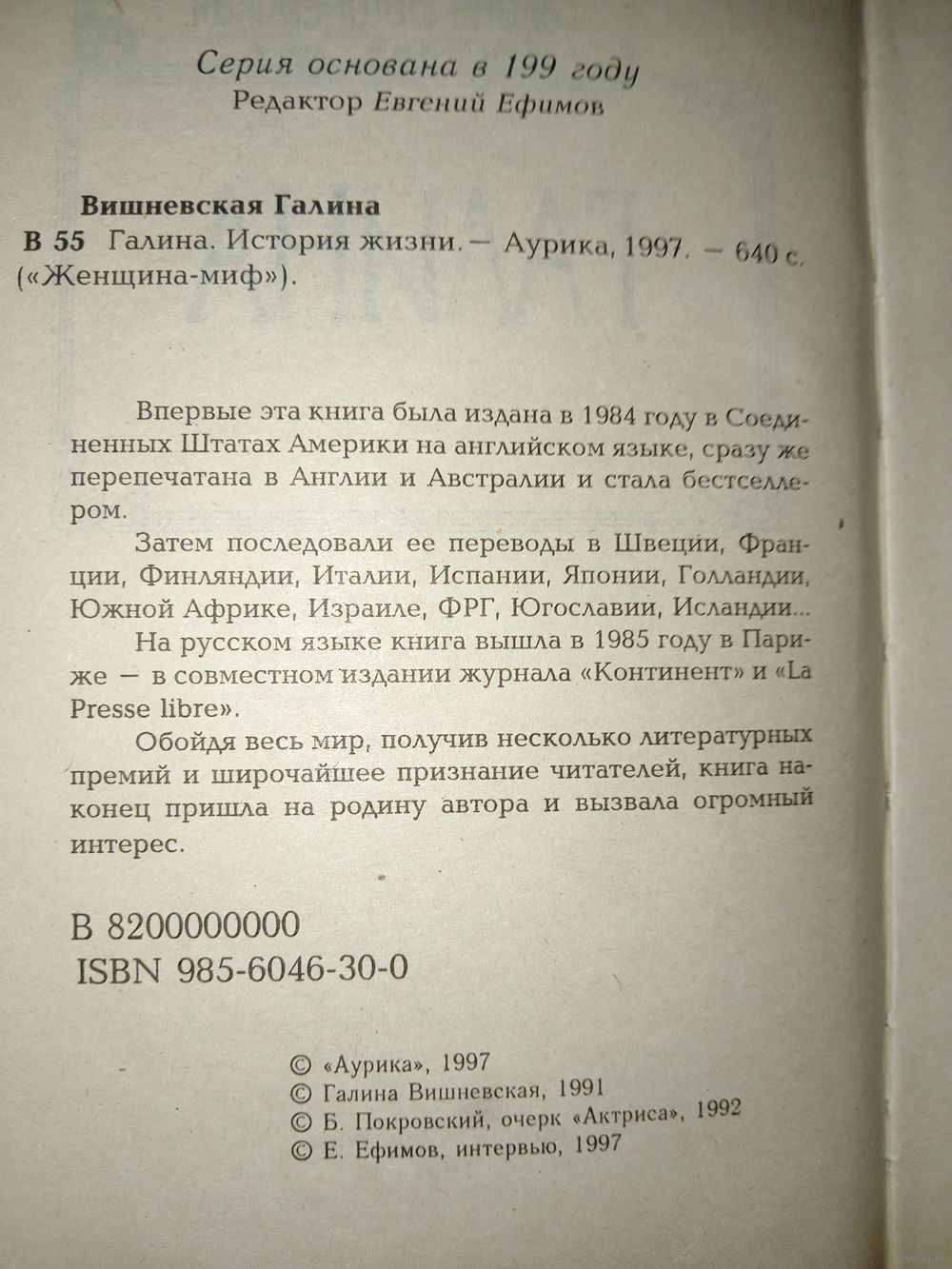 Серия основана в 199 году
Редактор Евгений Ефимов

Вишневская Галина
В 55 Галина. История жизни. — Аурика, 1997. — 640 с. («Женщина-миф»).

Впервые эта книга была издана в 1984 году в Соединенных Штатах Америки на английском языке, сразу же перепечатана в Англии и Австралии и стала бестселлером.

Затем последовали ее переводы в Швеции, Франции, Финляндии, Италии, Испании, Японии, Голландии, Южной Африке, Израиле, ФРГ, Югославии, Исландии...

На русском языке книга вышла в 1985 году в Париже — в совместном издании журнала «Континент» и «La Presse libre».

Обойдя весь мир, получив несколько литературных премий и широчайшее признание читателей, книга наконец пришла на родину автора и вызвала огромный интерес.

В 8200000000
ISBN 985-6046-30-0

© «Аурика», 1997
© Галина Вишневская, 1991
© Б. Покровский, очерк «Актриса», 1992
© Е. Ефимов, интервью, 1997